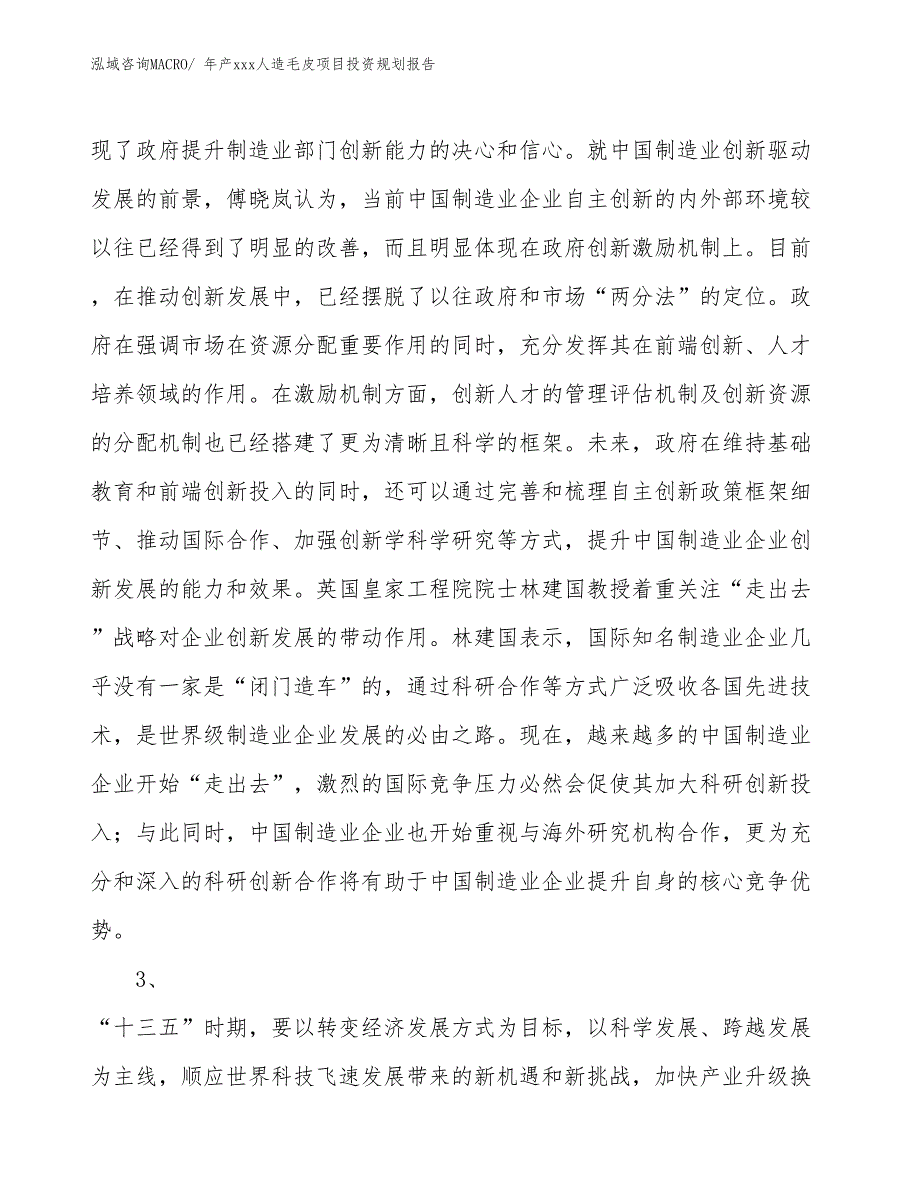 泓域咨询MACRO/ 年产xxx人造毛皮项目投资规划报告

现了政府提升制造业部门创新能力的决心和信心。就中国制造业创新驱动发展的前景，傅晓岚认为，当前中国制造业企业自主创新的内外部环境较以往已经得到了明显的改善，而且明显体现在政府创新激励机制上。目前，在推动创新发展中，已经摆脱了以往政府和市场“两分法”的定位。政府在强调市场在资源分配重要作用的同时，充分发挥其在前端创新、人才培养领域的作用。在激励机制方面，创新人才的管理评估机制及创新资源的分配机制也已经搭建了更为清晰且科学的框架。未来，政府在维持基础教育和前端创新投入的同时，还可以通过完善和梳理自主创新政策框架细节、推动国际合作、加强创新学科学研究等方式，提升中国制造业企业创新发展的能力和效果。英国皇家工程院院士林建国教授着重关注“走出去”战略对企业创新发展的带动作用。林建国表示，国际知名制造业企业几乎没有一家是“闭门造车”的，通过科研合作等方式广泛吸收各国先进技术，是世界级制造业企业发展的必由之路。现在，越来越多的中国制造业企业开始“走出去”，激烈的国际竞争压力必然会促使其加大科研创新投入；与此同时，中国制造业企业也开始重视与海外研究机构合作，更为充分和深入的科研创新合作将有助于中国制造业企业提升自身的核心竞争优势。

3、

“十三五”时期，要以转变经济发展方式为目标，以科学发展、跨越发展为主线，顺应世界科技飞速发展带来的新机遇和新挑战，加快产业升级换